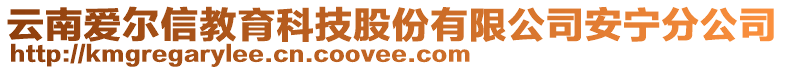 云南爱尔信教育科技股份有限公司安宁分公司
http://kmgregarylee.cn.coovee.com